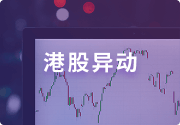 港股异动